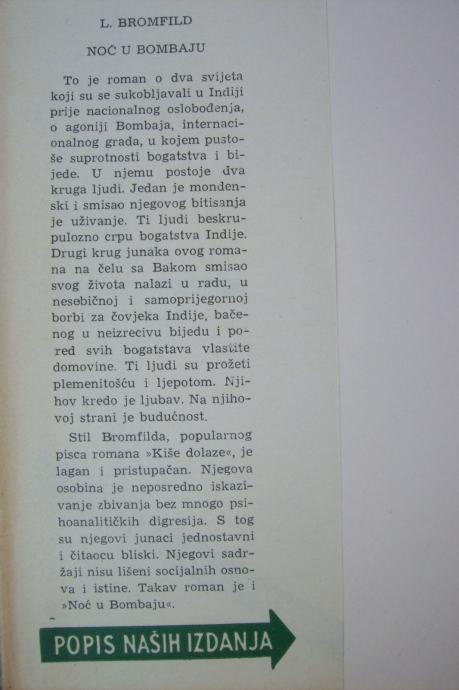 L. BROMFILD

NOĆ U BOMBAJU

To je roman o dva svijeta koji su se sukobljavali u Indiji prije nacionalnog oslobođenja, o agoniji Bombaja, internacionalnog grada, u kojem pustoše suprotnosti bogatstva i bijede. U njemu postoje dva kruga ljudi. Jedan je mondenski i smisao njegovog bitisanja je uživanje. Ti ljudi beskrupulozno crpu bogatstva Indije. Drugi krug junaka ovog romana na čelu sa Bakom smisao svog života nalazi u radu, u nesebičnoj i samoprijegornoj borbi za čovjeka Indije, bačenog u neizrecivu bijedu i pored svih bogatstava vlastite domovine. Ti ljudi su prožeti plemenitošću i ljepotom. Njihov kredo je ljubav. Na njihovoj strani je budućnost.

Stil Bromfilda, popularnog pisca romana »Kiše dolaze«, je lagan i pristupačan. Njegova osobina je neposredno iskazivanje zbivanja bez mnogo psihoanalitičkih digresija. S tog su njegovi junaci jednostavni i čitaocu bliski. Njegovi sadržaji nisu lišeni socijalnih osnova i istine. Takav roman je i »Noć u Bombaju«.

POPIS NAŠIH IZDANJA